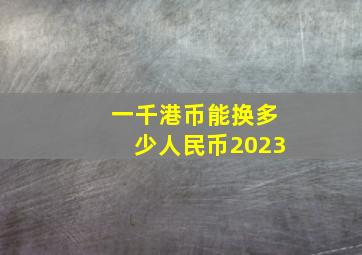 一千港币能换多少人民币2023